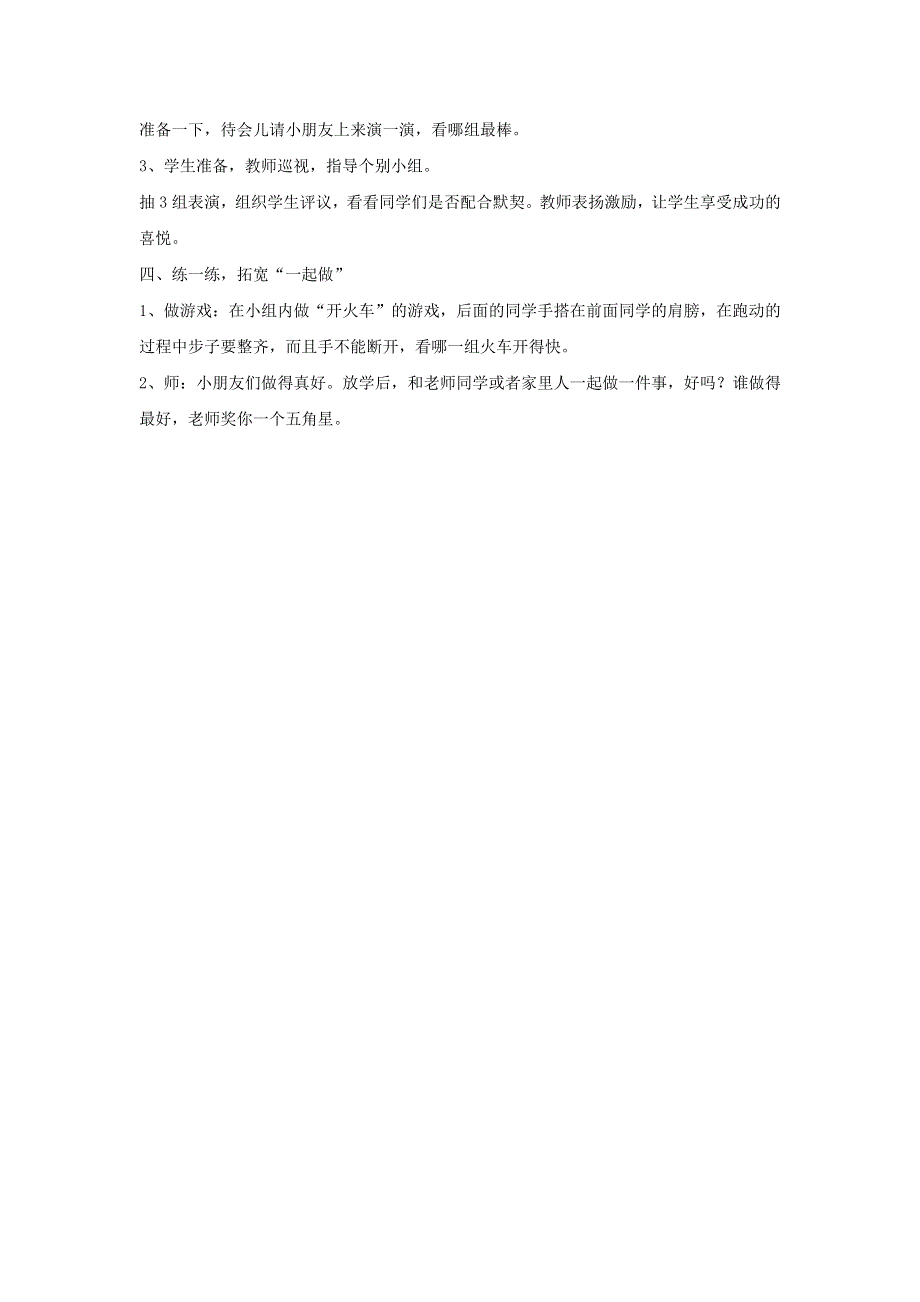 准备一下，待会儿请小朋友上来演一演，看哪组最棒。

3、学生准备，教师巡视，指导个别小组。

抽3组表演，组织学生评议，看看同学们是否配合默契。教师表扬激励，让学生享受成功的喜悦。

四、练一练，拓宽“一起做”

1、做游戏：在小组内做“开火车”的游戏，后面的同学手搭在前面同学的肩膀，在跑动的过程中步子要整齐，而且手不能断开，看哪一组火车开得快。

2、师：小朋友们做得真好。放学后，和老师同学或者家里人一起做一件事，好吗？谁做得最好，老师奖你一个五角星。